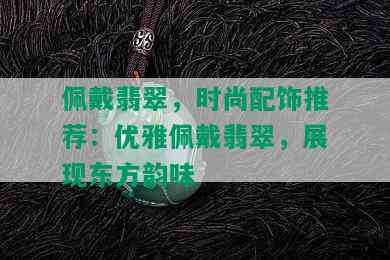 佩戴翡翠，时尚配饰推荐：优雅佩戴翡翠，展现东方韵味